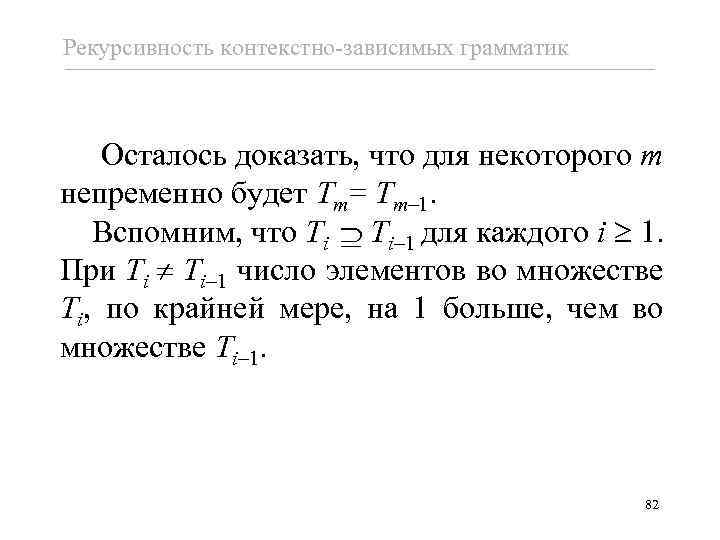 Рекурсивность контекстно-зависимых грамматик

Осталось доказать, что для некоторого $m$ непременно будет $T_m = T_{m-1}$.

Вспомним, что $T_i \supseteq T_{i-1}$ для каждого $i \geq 1$. При $T_i \neq T_{i-1}$ число элементов во множестве $T_i$, по крайней мере, на 1 больше, чем во множестве $T_{i-1}$.

82